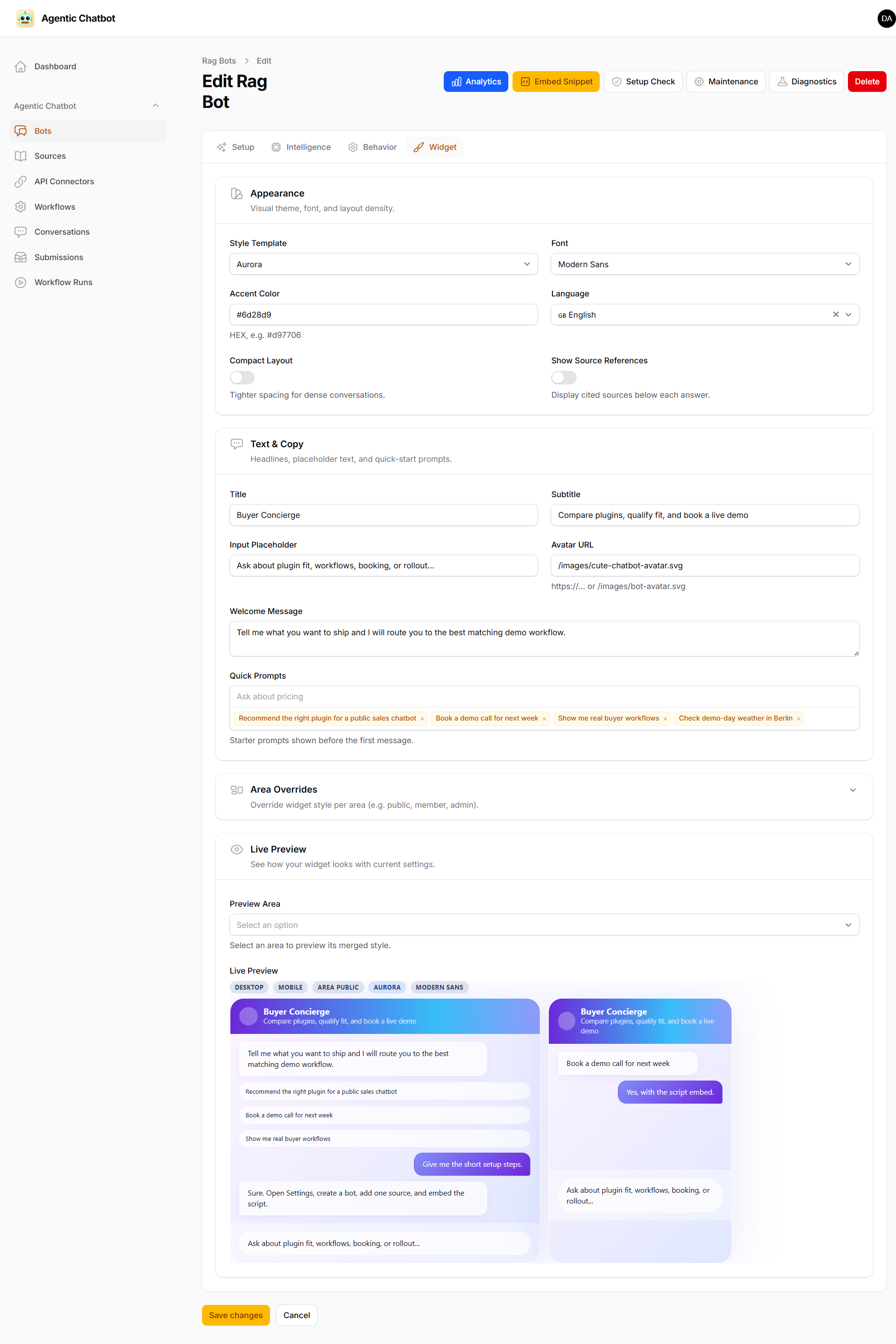 Agentic Chatbot

DA

Dashboard

Agentic Chatbot

Bots

Sources

API Connectors

Workflows

Conversations

Submissions

Workflow Runs

Rag Bots > Edit

Edit Rag Bot

Analytics Embed Snippet Setup Check Maintenance Diagnostics Delete

Setup Intelligence Behavior Widget

Appearance

Visual theme, font, and layout density.

Style Template

Aurora

Font

Modern Sans

Accent Color

#6d28d9

HEX, e.g. #d97706

Language

GB English

Compact Layout

Tighter spacing for dense conversations.

Show Source References

Display cited sources below each answer.

Text & Copy

Headlines, placeholder text, and quick-start prompts.

Title

Buyer Concierge

Subtitle

Compare plugins, qualify fit, and book a live demo

Input Placeholder

Ask about plugin fit, workflows, booking, or rollout...

Avatar URL

/images/cute-chatbot-avatar.svg

https://... or /images/bot-avatar.svg

Welcome Message

Tell me what you want to ship and I will route you to the best matching demo workflow.

Quick Prompts

Ask about pricing

Recommend the right plugin for a public sales chatbot × Book a demo call for next week × Show me real buyer workflows × Check demo-day weather in Berlin ×

Starter prompts shown before the first message.

Area Overrides

Override widget style per area (e.g. public, member, admin).

Live Preview

See how your widget looks with current settings.

Preview Area

Select an option

Select an area to preview its merged style.

Live Preview

DESKTOP MOBILE AREA PUBLIC AURORA MODERN SANS

Buyer Concierge

Compare plugins, qualify fit, and book a live demo

Tell me what you want to ship and I will route you to the best matching demo workflow.

Recommend the right plugin for a public sales chatbot

Book a demo call for next week

Show me real buyer workflows

Give me the short setup steps.

Sure. Open Settings, create a bot, add one source, and embed the script.

Ask about plugin fit, workflows, booking, or rollout...

Buyer Concierge

Compare plugins, qualify fit, and book a live demo

Book a demo call for next week

Yes, with the script embed.

Ask about plugin fit, workflows, booking, or rollout...

Save changes Cancel